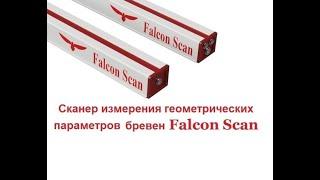 Falcon Scan

Falcon Scan

Сканер измерения геометрических параметров бревен Falcon Scan